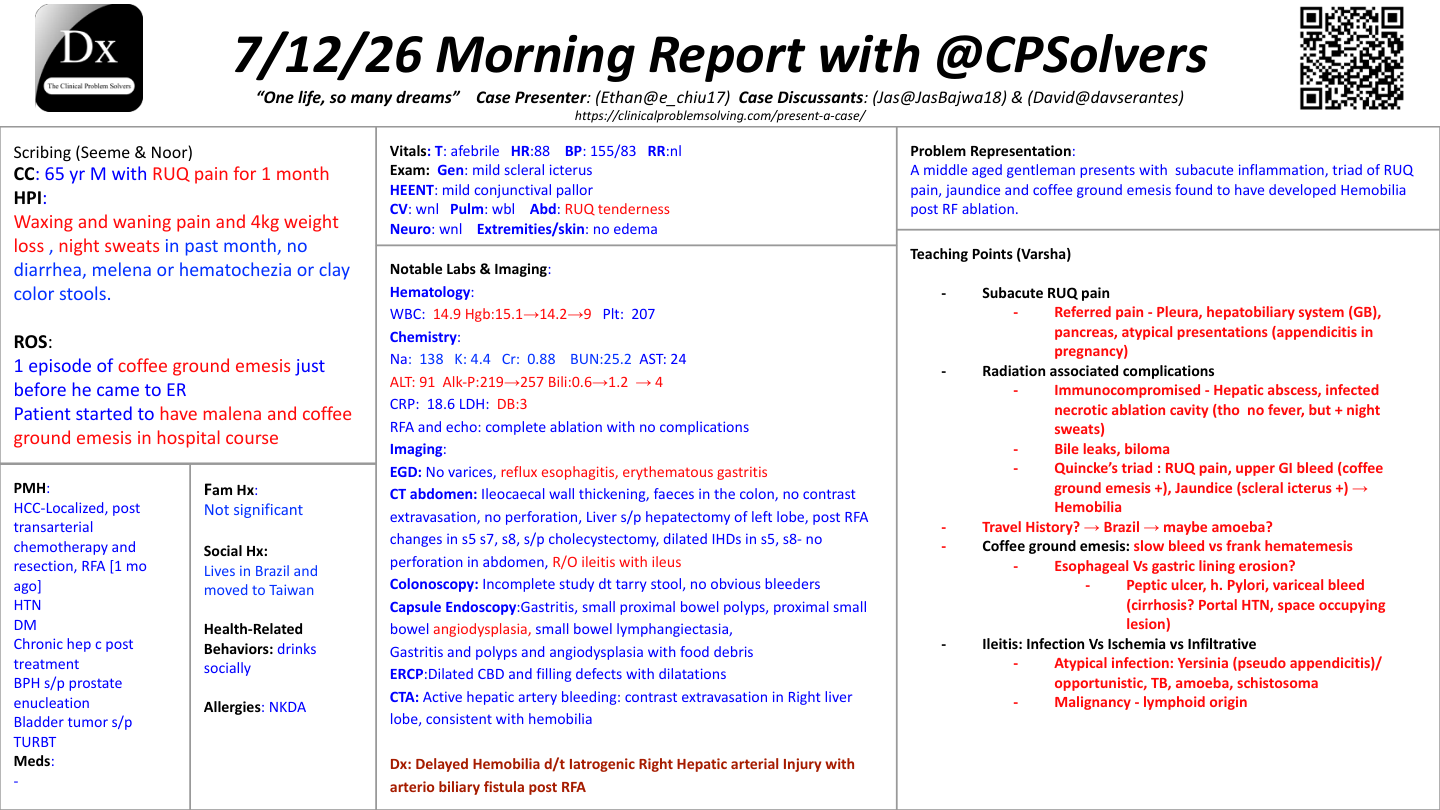 Dx
The Clinical Problem Solvers

7/12/26 Morning Report with @CPSolvers

"One life, so many dreams" Case Presenter: (Ethan@e_chiu17) Case Discussants: (Jas@JasBajwa18) & (David@davserantes)
https://clinicalproblemsolving.com/present-a-case/

Scribing (Seeme & Noor)
CC: 65 yr M with RUQ pain for 1 month
HPI:
Waxing and waning pain and 4kg weight loss , night sweats in past month, no diarrhea, melena or hematochezia or clay color stools.

ROS:
1 episode of coffee ground emesis just before he came to ER
Patient started to have malena and coffee ground emesis in hospital course

PMH:
HCC-Localized, post transarterial chemotherapy and resection, RFA [1 mo ago]
HTN
DM
Chronic hep c post treatment
BPH s/p prostate enucleation
Bladder tumor s/p TURBT
Meds:
-

Fam Hx:
Not significant

Social Hx:
Lives in Brazil and moved to Taiwan

Health-Related Behaviors: drinks socially

Allergies: NKDA

Vitals: T: afebrile HR:88 BP: 155/83 RR:nl
Exam: Gen: mild scleral icterus
HEENT: mild conjunctival pallor
CV: wnl Pulm: wbl Abd: RUQ tenderness
Neuro: wnl Extremities/skin: no edema

Notable Labs & Imaging:
Hematology:
WBC: 14.9 Hgb:15.1→14.2→9 Plt: 207
Chemistry:
Na: 138 K: 4.4 Cr: 0.88 BUN:25.2 AST: 24
ALT: 91 Alk-P:219→257 Bili:0.6→1.2 → 4
CRP: 18.6 LDH: DB:3
RFA and echo: complete ablation with no complications
Imaging:
EGD: No varices, reflux esophagitis, erythematous gastritis
CT abdomen: Ileocaecal wall thickening, faeces in the colon, no contrast extravasation, no perforation, Liver s/p hepatectomy of left lobe, post RFA changes in s5 s7, s8, s/p cholecystectomy, dilated IHDs in s5, s8- no perforation in abdomen, R/O ileitis with ileus
Colonoscopy: Incomplete study dt tarry stool, no obvious bleeders
Capsule Endoscopy:Gastritis, small proximal bowel polyps, proximal small bowel angiodysplasia, small bowel lymphangiectasia,
Gastritis and polyps and angiodysplasia with food debris
ERCP:Dilated CBD and filling defects with dilatations
CTA: Active hepatic artery bleeding: contrast extravasation in Right liver lobe, consistent with hemobilia

Dx: Delayed Hemobilia d/t Iatrogenic Right Hepatic arterial Injury with arterio biliary fistula post RFA

Problem Representation:
A middle aged gentleman presents with subacute inflammation, triad of RUQ pain, jaundice and coffee ground emesis found to have developed Hemobilia post RF ablation.

Teaching Points (Varsha)
- Subacute RUQ pain
- Referred pain - Pleura, hepatobiliary system (GB), pancreas, atypical presentations (appendicitis in pregnancy)
- Radiation associated complications
- Immunocompromised - Hepatic abscess, infected necrotic ablation cavity (tho no fever, but + night sweats)
- Bile leaks, biloma
- Quincke's triad : RUQ pain, upper GI bleed (coffee ground emesis +), Jaundice (scleral icterus +) → Hemobilia
- Travel History? → Brazil → maybe amoeba?
- Coffee ground emesis: slow bleed vs frank hematemesis
- Esophageal Vs gastric lining erosion?
- Peptic ulcer, h. Pylori, variceal bleed (cirrhosis? Portal HTN, space occupying lesion)
- Ileitis: Infection Vs Ischemia vs Infiltrative
- Atypical infection: Yersinia (pseudo appendicitis)/ opportunistic, TB, amoeba, schistosoma
- Malignancy - lymphoid origin